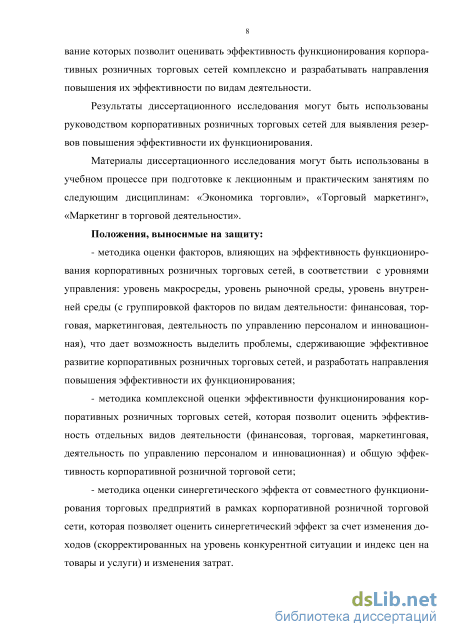 8

вание которых позволит оценивать эффективность функционирования корпоративных розничных торговых сетей комплексно и разрабатывать направления повышения их эффективности по видам деятельности.

Результаты диссертационного исследования могут быть использованы руководством корпоративных розничных торговых сетей для выявления резервов повышения эффективности их функционирования.

Материалы диссертационного исследования могут быть использованы в учебном процессе при подготовке к лекционным и практическим занятиям по следующим дисциплинам: «Экономика торговли», «Торговый маркетинг», «Маркетинг в торговой деятельности».

Положения, выносимые на защиту:

- методика оценки факторов, влияющих на эффективность функционирования корпоративных розничных торговых сетей, в соответствии с уровнями управления: уровень макросреды, уровень рыночной среды, уровень внутренней среды (с группировкой факторов по видам деятельности: финансовая, торговая, маркетинговая, деятельность по управлению персоналом и инновационная), что дает возможность выделить проблемы, сдерживающие эффективное развитие корпоративных розничных торговых сетей, и разработать направления повышения эффективности их функционирования;

- методика комплексной оценки эффективности функционирования корпоративных розничных торговых сетей, которая позволит оценить эффективность отдельных видов деятельности (финансовая, торговая, маркетинговая, деятельность по управлению персоналом и инновационная) и общую эффективность корпоративной розничной торговой сети;

- методика оценки синергетического эффекта от совместного функционирования торговых предприятий в рамках корпоративной розничной торговой сети, которая позволяет оценить синергетический эффект за счет изменения доходов (скорректированных на уровень конкурентной ситуации и индекс цен на товары и услуги) и изменения затрат.

dsLib.net
библиотека диссертаций